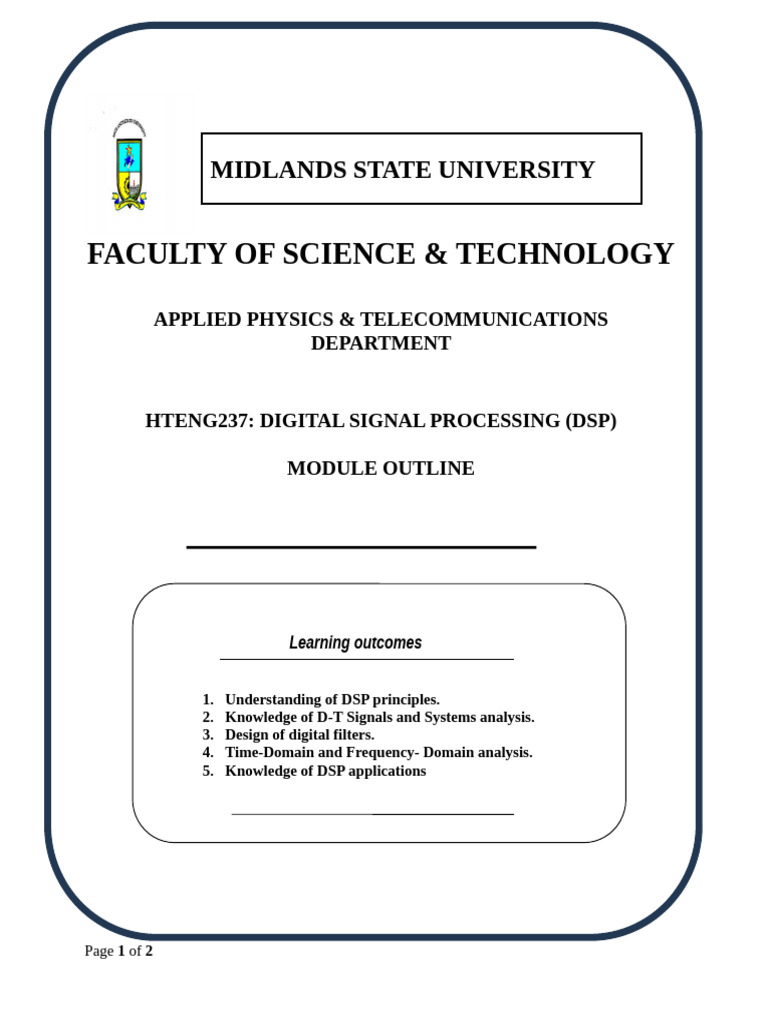 MIDLANDS STATE UNIVERSITY

FACULTY OF SCIENCE & TECHNOLOGY

APPLIED PHYSICS & TELECOMMUNICATIONS DEPARTMENT

HTENG237: DIGITAL SIGNAL PROCESSING (DSP)

MODULE OUTLINE

Learning outcomes

1. Understanding of DSP principles.
2. Knowledge of D-T Signals and Systems analysis.
3. Design of digital filters.
4. Time-Domain and Frequency- Domain analysis.
5. Knowledge of DSP applications

Page 1 of 2